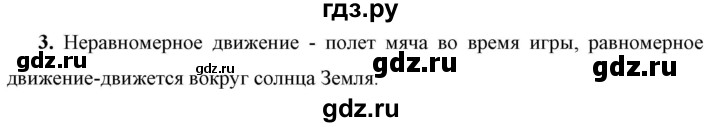 гдз.ру

**3.** Неравномерное движение - полет мяча во время игры, равномерное движение-движется вокруг солнца Земля.

gdz.ru gdz.ru gdz.ru gdz.ru

gdz.ru